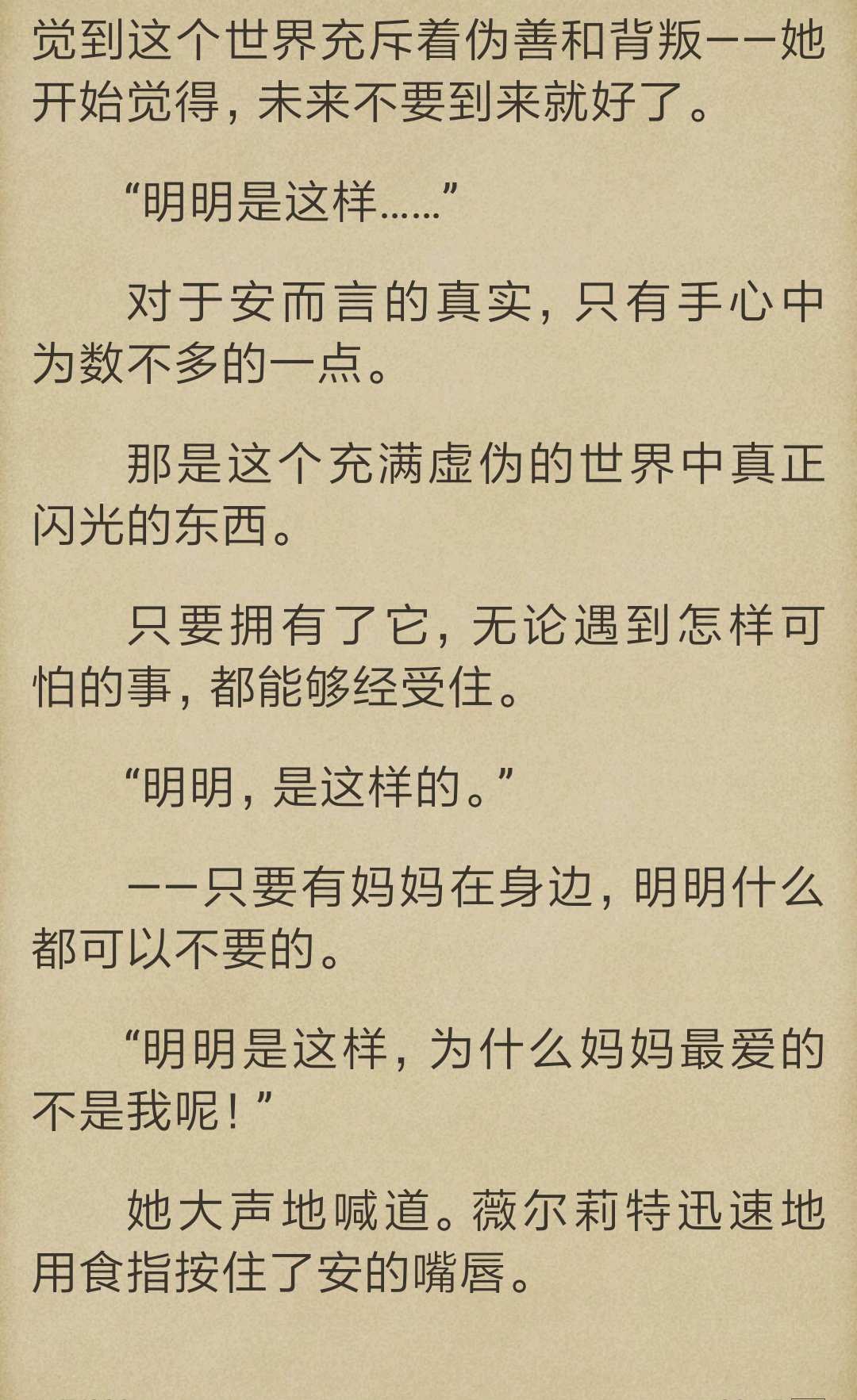 觉到这个世界充斥着伪善和背叛——她开始觉得，未来不要到来就好了。

“明明是这样……”

对于安而言的真实，只有手心中为数不多的一点。

那是这个充满虚伪的世界中真正闪光的东西。

只要拥有了它，无论遇到怎样可怕的事，都能够经受住。

“明明，是这样的。”

——只要有妈妈在身边，明明什么都可以不要的。

“明明是这样，为什么妈妈最爱的不是我呢！”

她大声地喊道。薇尔莉特迅速地用食指按住了安的嘴唇。